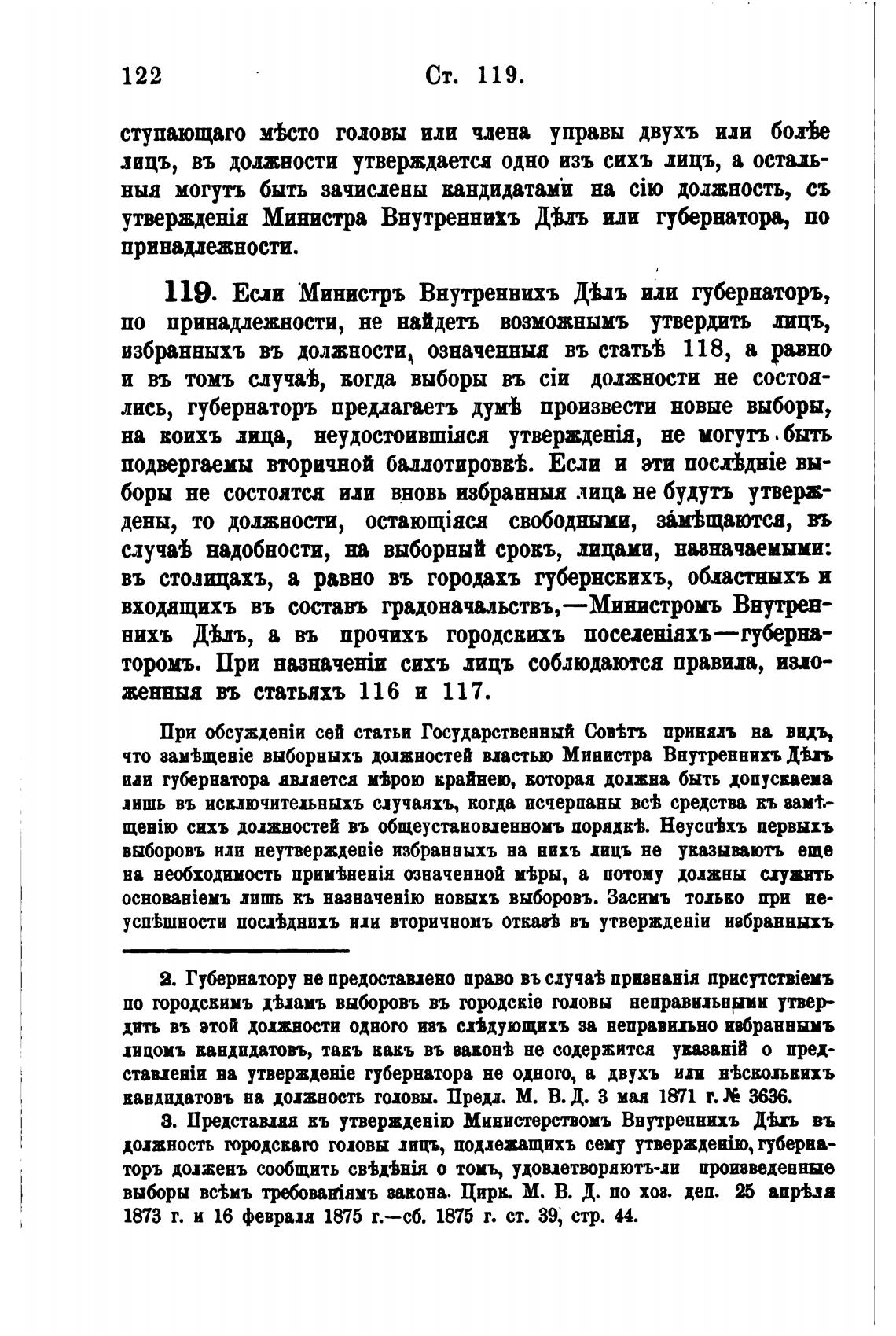 122 Ст. 119.

ступающаго мѣсто головы или члена управы двухъ или болѣе лицъ, въ должности утверждается одно изъ сихъ лицъ, а остальныя могутъ быть зачислены кандидатами на сію должность, съ утвержденія Министра Внутреннихъ Дѣлъ или губернатора, по принадлежности.

119. Если Министръ Внутреннихъ Дѣлъ или губернаторъ, по принадлежности, не найдетъ возможнымъ утвердить лицъ, избранныхъ въ должности, означенныя въ статьѣ 118, а равно и въ томъ случаѣ, когда выборы въ сіи должности не состоялись, губернаторъ предлагаетъ думѣ произвести новые выборы, на коихъ лица, неудостоившіяся утвержденія, не могутъ быть подвергаемы вторичной баллотировкѣ. Если и эти послѣдніе выборы не состоятся или вновь избранныя лица не будутъ утверждены, то должности, остающіяся свободными, замѣщаются, въ случаѣ надобности, на выборный срокъ, лицами, назначаемыми: въ столицахъ, а равно въ городахъ губернскихъ, областныхъ и входящихъ въ составъ градоначальствъ,—Министромъ Внутреннихъ Дѣлъ, а въ прочихъ городскихъ поселеніяхъ—губернаторомъ. При назначеніи сихъ лицъ соблюдаются правила, изложенныя въ статьяхъ 116 и 117.

При обсужденіи сей статьи Государственный Совѣтъ принялъ на видъ, что замѣщеніе выборныхъ должностей властью Министра Внутреннихъ Дѣлъ или губернатора является мѣрою крайнею, которая должна быть допускаема лишь въ исключительныхъ случаяхъ, когда исчерпаны всѣ средства къ замѣщенію сихъ должностей въ общеустановленномъ порядкѣ. Неуспѣхъ первыхъ выборовъ или неутвержденіе избранныхъ на нихъ лицъ не указываютъ еще на необходимость примѣненія означенной мѣры, а потому должны служить основаніемъ лишь къ назначенію новыхъ выборовъ. Засимъ только при неуспѣшности послѣднихъ или вторичномъ отказѣ въ утвержденіи избранныхъ

2. Губернатору не предоставлено право въ случаѣ признанія присутствіемъ по городскимъ дѣламъ выборовъ въ городскіе головы неправильными утвердить въ этой должности одного изъ слѣдующихъ за неправильно избраннымъ лицомъ кандидатовъ, такъ какъ въ законѣ не содержится указаній о представленіи на утвержденіе губернатора не одного, а двухъ или нѣсколькихъ кандидатовъ на должность головы. Предл. М. В. Д. 3 мая 1871 г. № 3636.

3. Представляя къ утвержденію Министерствомъ Внутреннихъ Дѣлъ въ должность городскаго головы лицъ, подлежащихъ сему утвержденію, губернаторъ долженъ сообщить свѣдѣнія о томъ, удовлетворяютъ-ли произведенные выборы всѣмъ требованіямъ закона. Цирк. М. В. Д. по хоз. деп. 25 апрѣля 1873 г. и 16 февраля 1875 г.—сб. 1875 г. ст. 39, стр. 44.